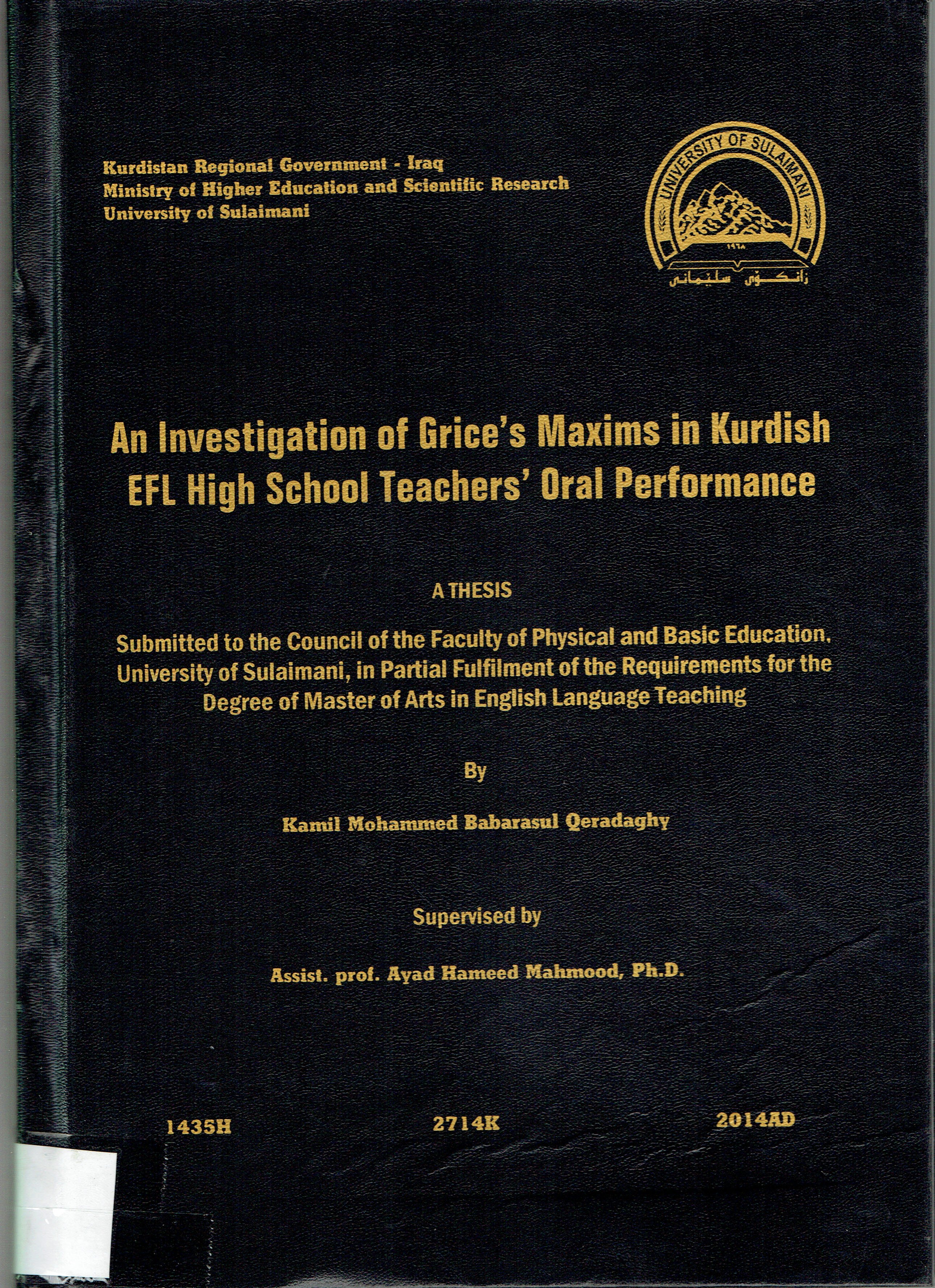 Kurdistan Regional Government - Iraq
Ministry of Higher Education and Scientific Research
University of Sulaimani

UNIVERSITY OF SULAIMANI
١٩٦٨
زانكۆی سلێمانی

An Investigation of Grice's Maxims in Kurdish EFL High School Teachers' Oral Performance

A THESIS

Submitted to the Council of the Faculty of Physical and Basic Education, University of Sulaimani, in Partial Fulfilment of the Requirements for the Degree of Master of Arts in English Language Teaching

By

Kamil Mohammed Babarasul Qeradaghy

Supervised by

Assist. prof. Ayad Hameed Mahmood, Ph.D.

1435H 2714K 2014AD